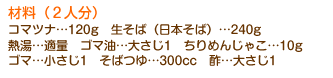 材料（２人分）
コマツナ…120g　生そば（日本そば）…240g
熱湯…適量　ゴマ油…大さじ1　ちりめんじゃこ…10g
ゴマ…小さじ1　そばつゆ…300cc　酢…大さじ1